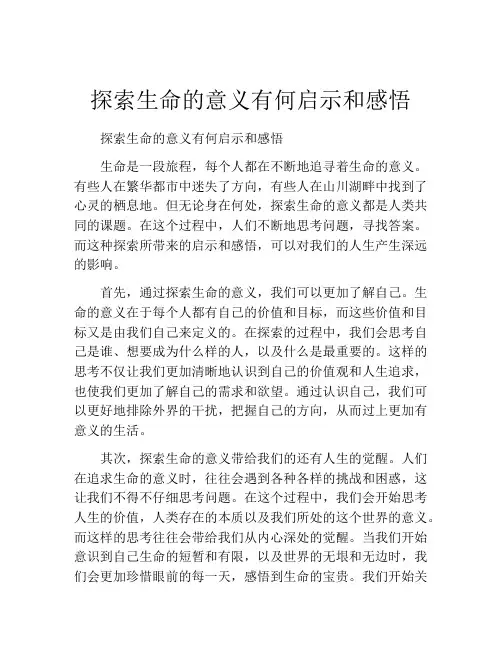 探索生命的意义有何启示和感悟

探索生命的意义有何启示和感悟

生命是一段旅程，每个人都在不断地追寻着生命的意义。有些人在繁华都市中迷失了方向，有些人在山川湖畔中找到了心灵的栖息地。但无论身在何处，探索生命的意义都是人类共同的课题。在这个过程中，人们不断地思考问题，寻找答案。而这种探索所带来的启示和感悟，可以对我们的人生产生深远的影响。

首先，通过探索生命的意义，我们可以更加了解自己。生命的意义在于每个人都有自己的价值和目标，而这些价值和目标又是由我们自己来定义的。在探索的过程中，我们会思考自己是谁、想要成为什么样的人，以及什么是最重要的。这样的思考不仅让我们更加清晰地认识到自己的价值观和人生追求，也使我们更加了解自己的需求和欲望。通过认识自己，我们可以更好地排除外界的干扰，把握自己的方向，从而过上更加有意义的生活。

其次，探索生命的意义带给我们的还有人生的觉醒。人们在追求生命的意义时，往往会遇到各种各样的挑战和困惑，这让我们不得不仔细思考问题。在这个过程中，我们会开始思考人生的价值，人类存在的本质以及我们所处的这个世界的意义。而这样的思考往往会带给我们从内心深处的觉醒。当我们开始意识到自己生命的短暂和有限，以及世界的无垠和无边时，我们会更加珍惜眼前的每一天，感悟到生命的宝贵。我们开始关